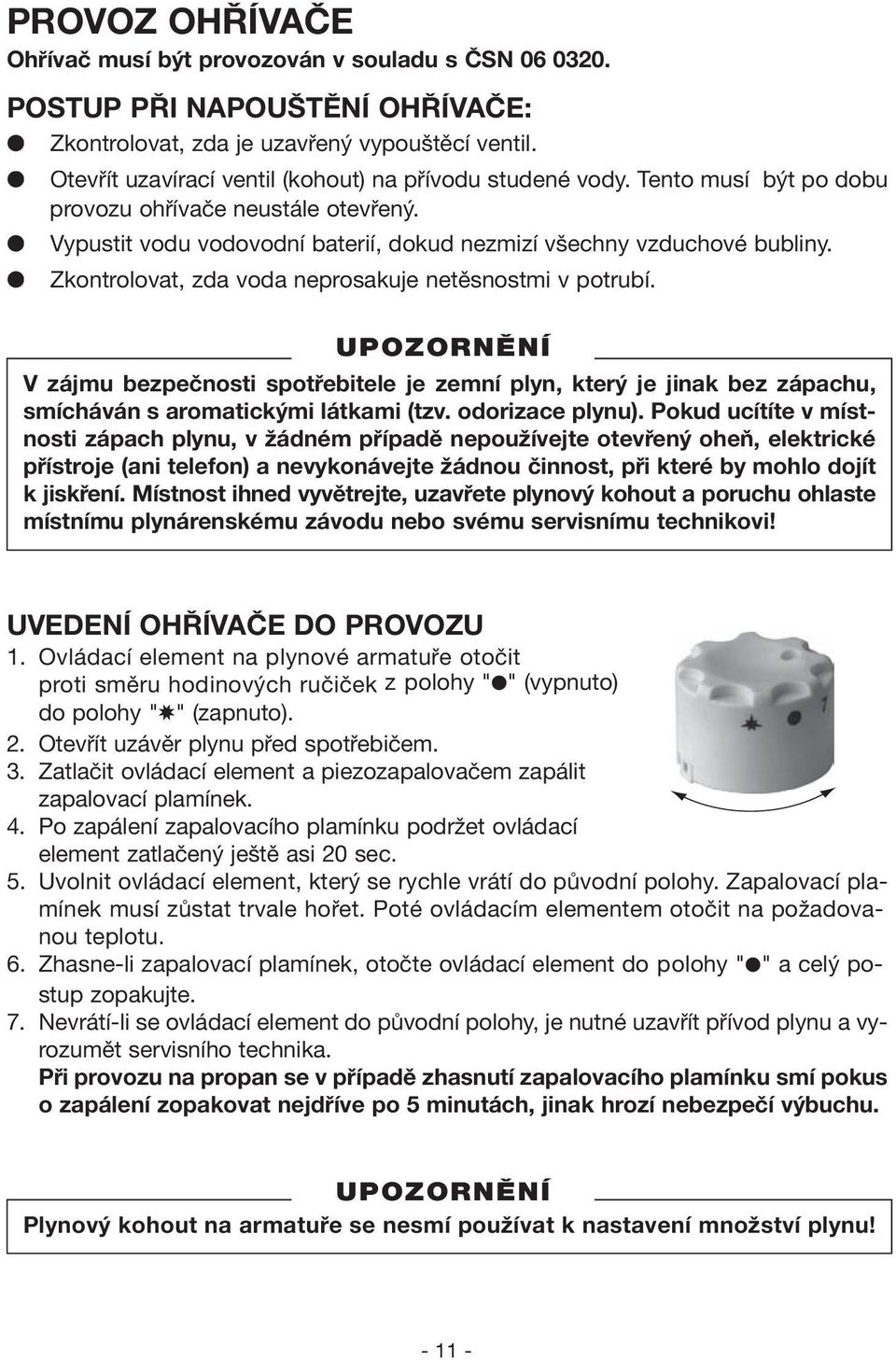 PROVOZ OHŘÍVAČE
Ohřívač musí být provozován v souladu s ČSN 06 0320.

POSTUP PŘI NAPOUŠTĚNÍ OHŘÍVAČE:
● Zkontrolovat, zda je uzavřený vypouštěcí ventil.
● Otevřít uzavírací ventil (kohout) na přívodu studené vody. Tento musí být po dobu provozu ohřívače neustále otevřený.
● Vypustit vodu vodovodní baterií, dokud nezmizí všechny vzduchové bubliny.
● Zkontrolovat, zda voda neprosakuje netěsnostmi v potrubí.

UPOZORNĚNÍ
V zájmu bezpečnosti spotřebitele je zemní plyn, který je jinak bez zápachu, smícháván s aromatickými látkami (tzv. odorizace plynu). Pokud ucítíte v místnosti zápach plynu, v žádném případě nepoužívejte otevřený oheň, elektrické přístroje (ani telefon) a nevykonávejte žádnou činnost, při které by mohlo dojít k jiskření. Místnost ihned vyvětrejte, uzavřete plynový kohout a poruchu ohlaste místnímu plynárenskému závodu nebo svému servisnímu technikovi!

UVEDENÍ OHŘÍVAČE DO PROVOZU
1. Ovládací element na plynové armatuře otočit proti směru hodinových ručiček z polohy "●" (vypnuto) do polohy "✷" (zapnuto).
2. Otevřít uzávěr plynu před spotřebičem.
3. Zatlačit ovládací element a piezozapalovačem zapálit zapalovací plamínek.
4. Po zapálení zapalovacího plamínku podržet ovládací element zatlačený ještě asi 20 sec.
5. Uvolnit ovládací element, který se rychle vrátí do původní polohy. Zapalovací plamínek musí zůstat trvale hořet. Poté ovládacím elementem otočit na požadovanou teplotu.
6. Zhasne-li zapalovací plamínek, otočte ovládací element do polohy "●" a celý postup zopakujte.
7. Nevrátí-li se ovládací element do původní polohy, je nutné uzavřít přívod plynu a vyrozumět servisního technika.
Při provozu na propan se v případě zhasnutí zapalovacího plamínku smí pokus o zapálení zopakovat nejdříve po 5 minutách, jinak hrozí nebezpečí výbuchu.

UPOZORNĚNÍ
Plynový kohout na armatuře se nesmí používat k nastavení množství plynu!

- 11 -